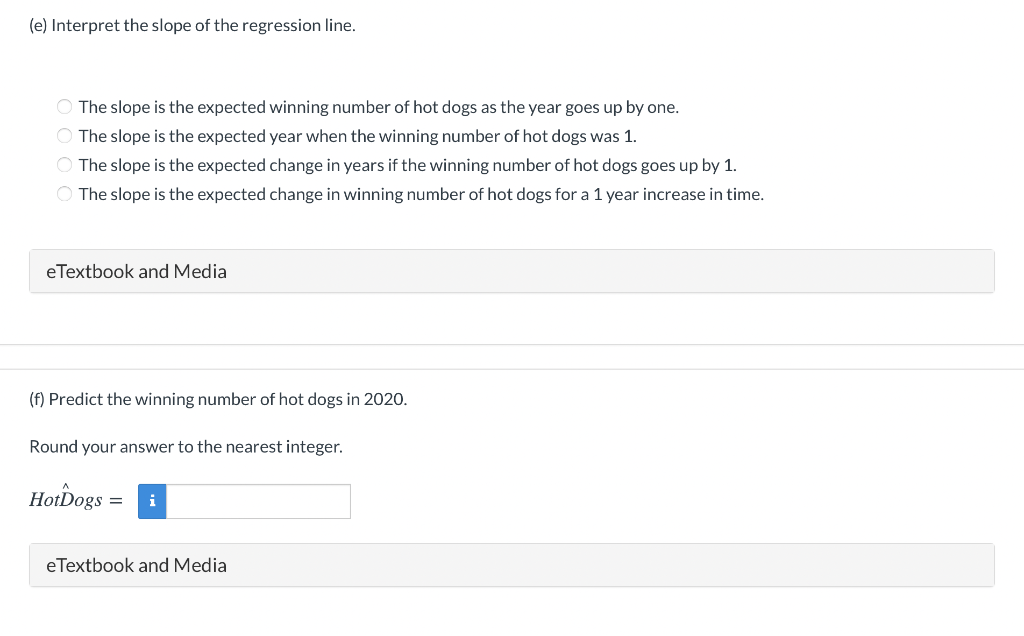 (e) Interpret the slope of the regression line.

The slope is the expected winning number of hot dogs as the year goes up by one.
The slope is the expected year when the winning number of hot dogs was 1.
The slope is the expected change in years if the winning number of hot dogs goes up by 1.
The slope is the expected change in winning number of hot dogs for a 1 year increase in time.

eTextbook and Media

(f) Predict the winning number of hot dogs in 2020.

Round your answer to the nearest integer.

$\widehat{HotDogs} =$ i

eTextbook and Media